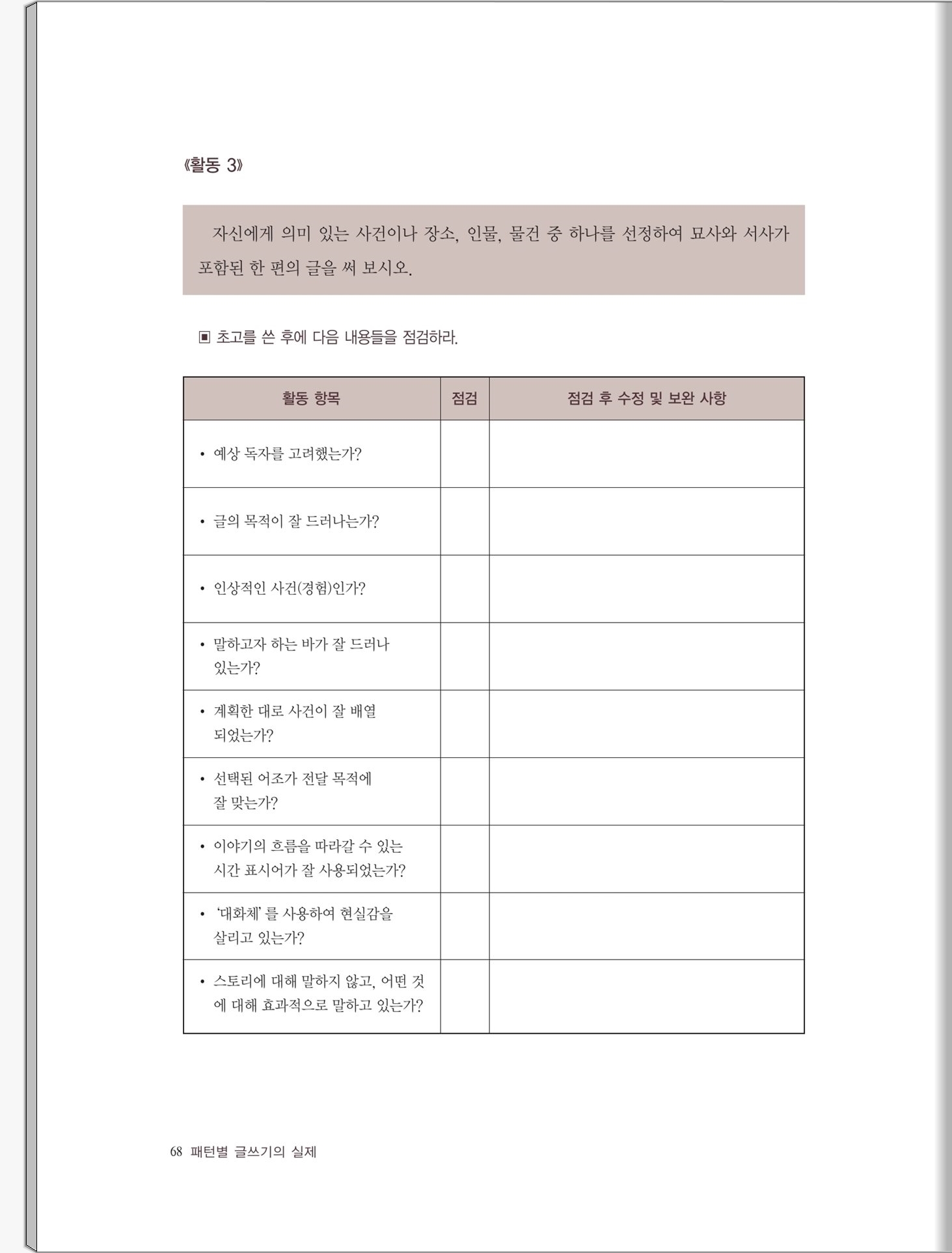 《활동 3》

자신에게 의미 있는 사건이나 장소, 인물, 물건 중 하나를 선정하여 묘사와 서사가 포함된 한 편의 글을 써 보시오.

▣ 초고를 쓴 후에 다음 내용들을 점검하라.

| 활동 항목 | 점검 | 점검 후 수정 및 보완 사항 |
|---|---|---|
| • 예상 독자를 고려했는가? | | |
| • 글의 목적이 잘 드러나는가? | | |
| • 인상적인 사건(경험)인가? | | |
| • 말하고자 하는 바가 잘 드러나 있는가? | | |
| • 계획한 대로 사건이 잘 배열 되었는가? | | |
| • 선택된 어조가 전달 목적에 잘 맞는가? | | |
| • 이야기의 흐름을 따라갈 수 있는 시간 표시어가 잘 사용되었는가? | | |
| • '대화체'를 사용하여 현실감을 살리고 있는가? | | |
| • 스토리에 대해 말하지 않고, 어떤 것에 대해 효과적으로 말하고 있는가? | | |

68 패턴별 글쓰기의 실제